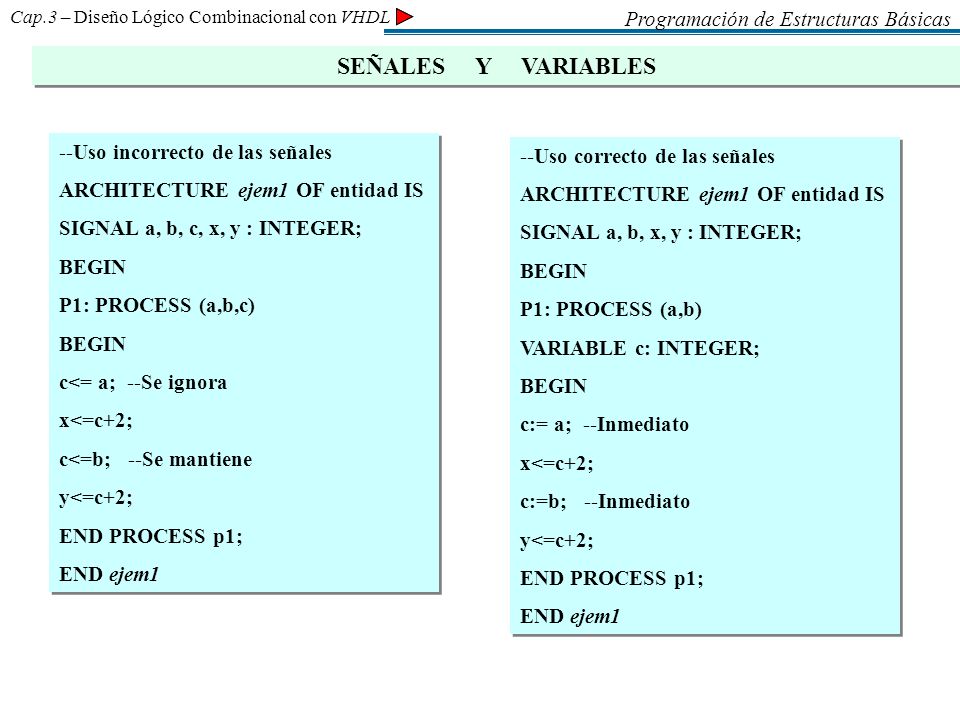 Cap.3 – Diseño Lógico Combinacional con VHDL

Programación de Estructuras Básicas

SEÑALES Y VARIABLES

--Uso incorrecto de las señales
ARCHITECTURE ejem1 OF entidad IS
SIGNAL a, b, c, x, y : INTEGER;
BEGIN
P1: PROCESS (a,b,c)
BEGIN
c<= a; --Se ignora
x<=c+2;
c<=b; --Se mantiene
y<=c+2;
END PROCESS p1;
END ejem1

--Uso correcto de las señales
ARCHITECTURE ejem1 OF entidad IS
SIGNAL a, b, x, y : INTEGER;
BEGIN
P1: PROCESS (a,b)
VARIABLE c: INTEGER;
BEGIN
c:= a; --Inmediato
x<=c+2;
c:=b; --Inmediato
y<=c+2;
END PROCESS p1;
END ejem1